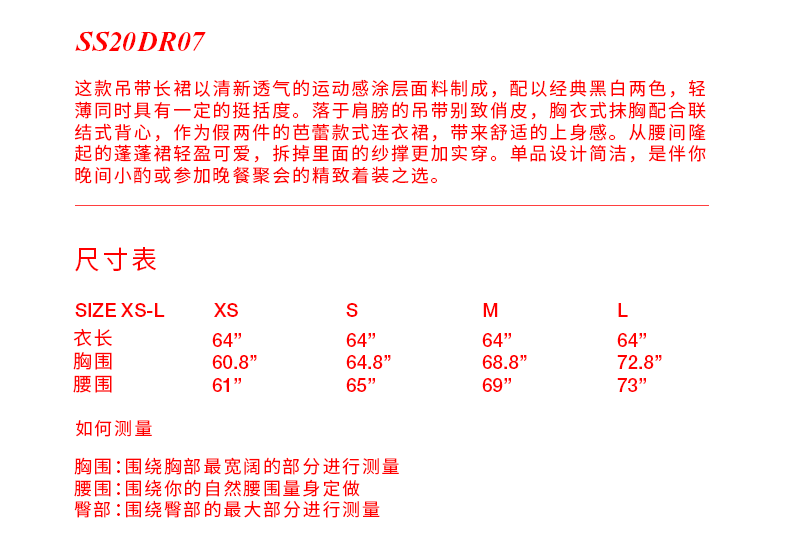 SS20DR07

这款吊带长裙以清新透气的运动感涂层面料制成，配以经典黑白两色，轻薄同时具有一定的挺括度。落于肩膀的吊带别致俏皮，胸衣式抹胸配合联结式背心，作为假两件的芭蕾款式连衣裙，带来舒适的上身感。从腰间隆起的蓬蓬裙轻盈可爱，拆掉里面的纱撑更加实穿。单品设计简洁，是伴你晚间小酌或参加晚餐聚会的精致着装之选。

尺寸表

| SIZE XS-L | XS | S | M | L |
|---|---|---|---|---|
| 衣长 | 64” | 64” | 64” | 64” |
| 胸围 | 60.8” | 64.8” | 68.8” | 72.8” |
| 腰围 | 61” | 65” | 69” | 73” |

如何测量

胸围：围绕胸部最宽阔的部分进行测量
腰围：围绕你的自然腰围量身定做
臀部：围绕臀部的最大部分进行测量